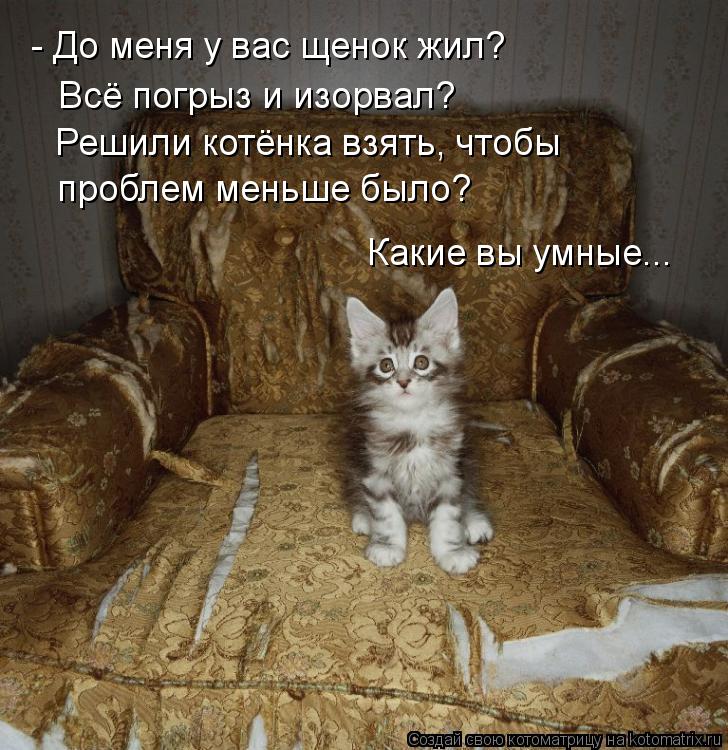 - До меня у вас щенок жил?
Всё погрыз и изорвал?
Решили котёнка взять, чтобы проблем меньше было?

Какие вы умные...

Создай свою котоматрицу на kotomatrix.ru